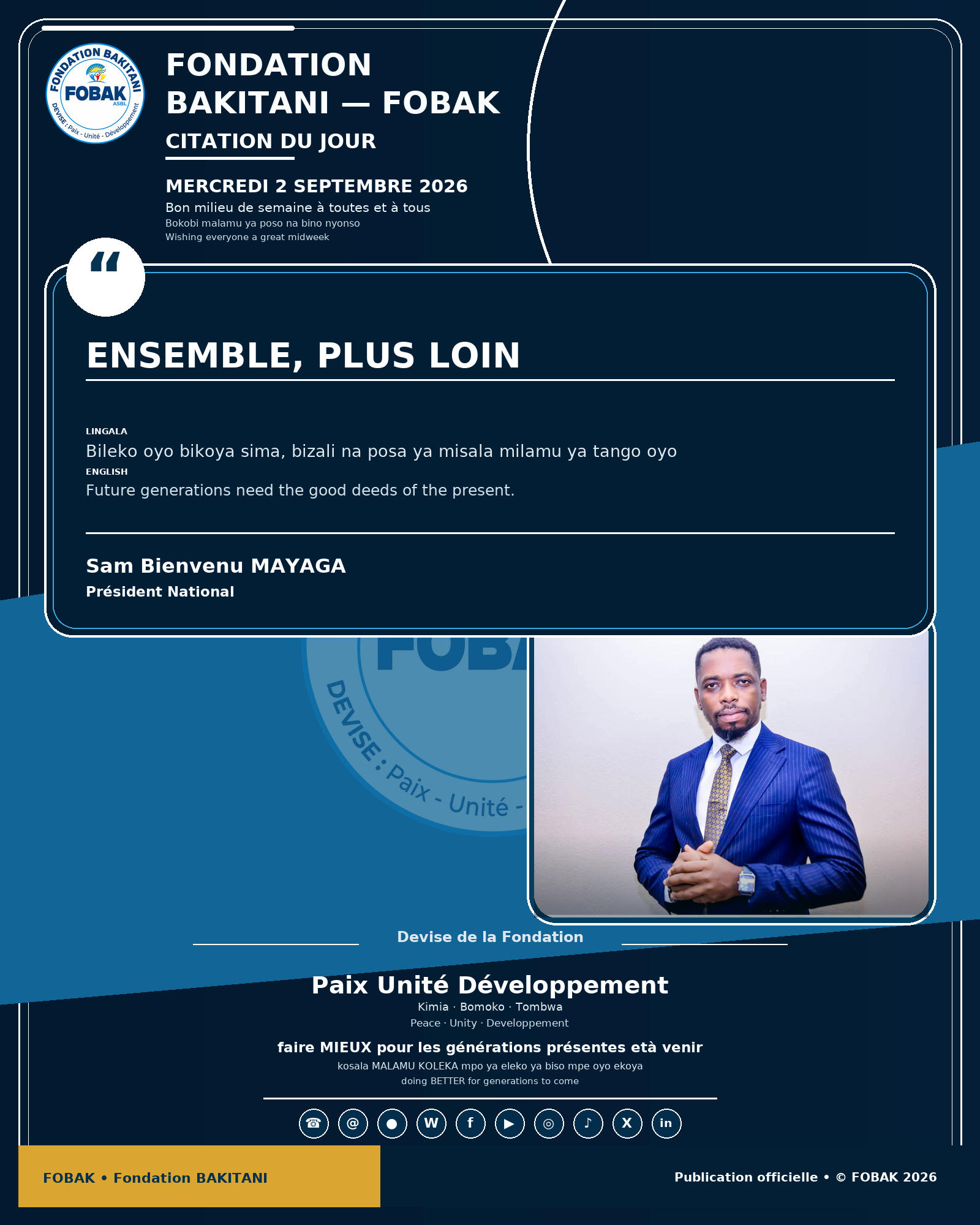 FONDATION BAKITANI
FOBAK
ASBL
DEVISE : Paix - Unité - Développement

FONDATION BAKITANI — FOBAK

CITATION DU JOUR

MERCREDI 2 SEPTEMBRE 2026
Bon milieu de semaine à toutes et à tous
Bokobi malamu ya poso na bino nyonso
Wishing everyone a great midweek

“

ENSEMBLE, PLUS LOIN

LINGALA
Bileko oyo bikoya sima, bizali na posa ya misala milamu ya tango oyo
ENGLISH
Future generations need the good deeds of the present.

Sam Bienvenu MAYAGA
Président National

FOBA
DEVISE : Paix - Unité -

Devise de la Fondation

Paix Unité Développement
Kimia · Bomoko · Tombwa
Peace · Unity · Developpement

faire MIEUX pour les générations présentes età venir
kosala MALAMU KOLEKA mpo ya eleko ya biso mpe oyo ekoya
doing BETTER for generations to come

☎ @ ● W f ▶ ◎ ♪ X in

FOBAK • Fondation BAKITANI

Publication officielle • © FOBAK 2026